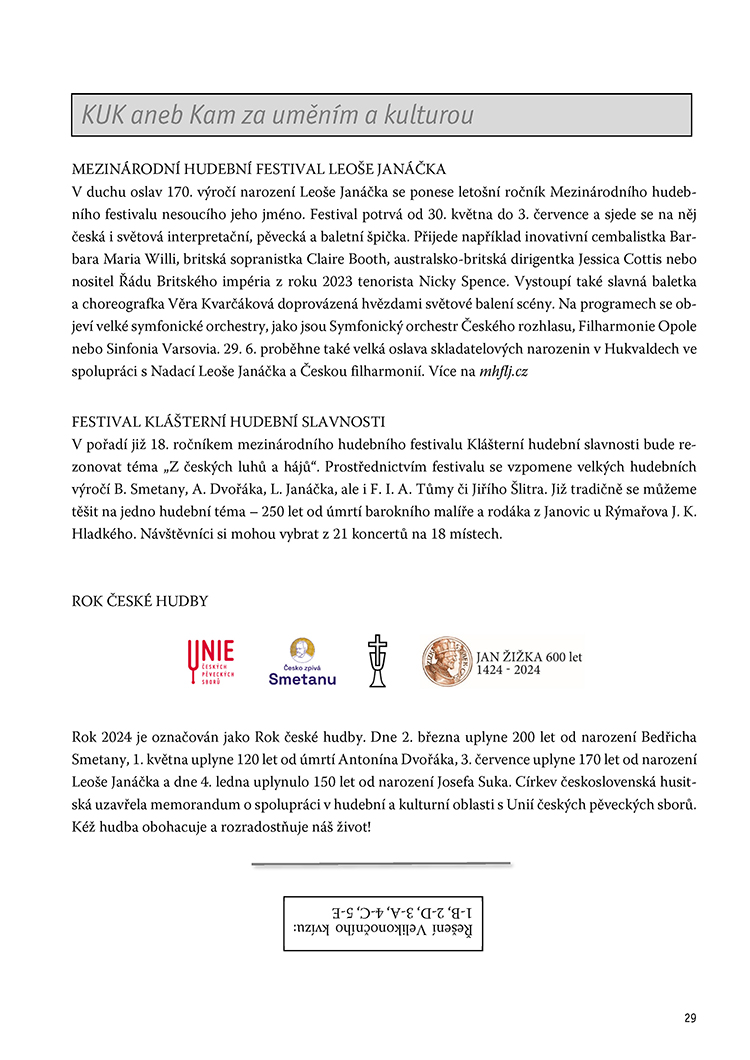 KUK aneb Kam za uměním a kulturou

MEZINÁRODNÍ HUDEBNÍ FESTIVAL LEOŠE JANÁČKA
V duchu oslav 170. výročí narození Leoše Janáčka se ponese letošní ročník Mezinárodního hudebního festivalu nesoucího jeho jméno. Festival potrvá od 30. května do 3. července a sjede se na něj česká i světová interpretační, pěvecká a baletní špička. Přijede například inovativní cembalistka Barbara Maria Willi, britská sopranistka Claire Booth, australsko-britská dirigentka Jessica Cottis nebo nositel Řádu Britského impéria z roku 2023 tenorista Nicky Spence. Vystoupí také slavná baletka a choreografka Věra Kvarčáková doprovázená hvězdami světové balení scény. Na programech se objeví velké symfonické orchestry, jako jsou Symfonický orchestr Českého rozhlasu, Filharmonie Opole nebo Sinfonia Varsovia. 29. 6. proběhne také velká oslava skladatelových narozenin v Hukvaldech ve spolupráci s Nadací Leoše Janáčka a Českou filharmonií. Více na mhflj.cz

FESTIVAL KLÁŠTERNÍ HUDEBNÍ SLAVNOSTI
V pořadí již 18. ročníkem mezinárodního hudebního festivalu Klášterní hudební slavnosti bude rezonovat téma „Z českých luhů a hájů“. Prostřednictvím festivalu se vzpomene velkých hudebních výročí B. Smetany, A. Dvořáka, L. Janáčka, ale i F. I. A. Tůmy či Jiřího Šlitra. Již tradičně se můžeme těšit na jedno hudební téma – 250 let od úmrtí barokního malíře a rodáka z Janovic u Rýmařova J. K. Hladkého. Návštěvníci si mohou vybrat z 21 koncertů na 18 místech.

ROK ČESKÉ HUDBY

UNIE ČESKÝCH PĚVECKÝCH SBORŮ

Česko zpívá Smetanu

JAN ŽIŽKA 600 let 1424 - 2024

Rok 2024 je označován jako Rok české hudby. Dne 2. března uplyne 200 let od narození Bedřicha Smetany, 1. května uplyne 120 let od úmrtí Antonína Dvořáka, 3. července uplyne 170 let od narození Leoše Janáčka a dne 4. ledna uplynulo 150 let od narození Josefa Suka. Církev československá husitská uzavřela memorandum o spolupráci v hudební a kulturní oblasti s Unií českých pěveckých sborů. Kéž hudba obohacuje a rozradostňuje náš život!

Řešení Velikonočního kvízu:
1-B, 2-D, 3-A, 4-C, 5-E

29